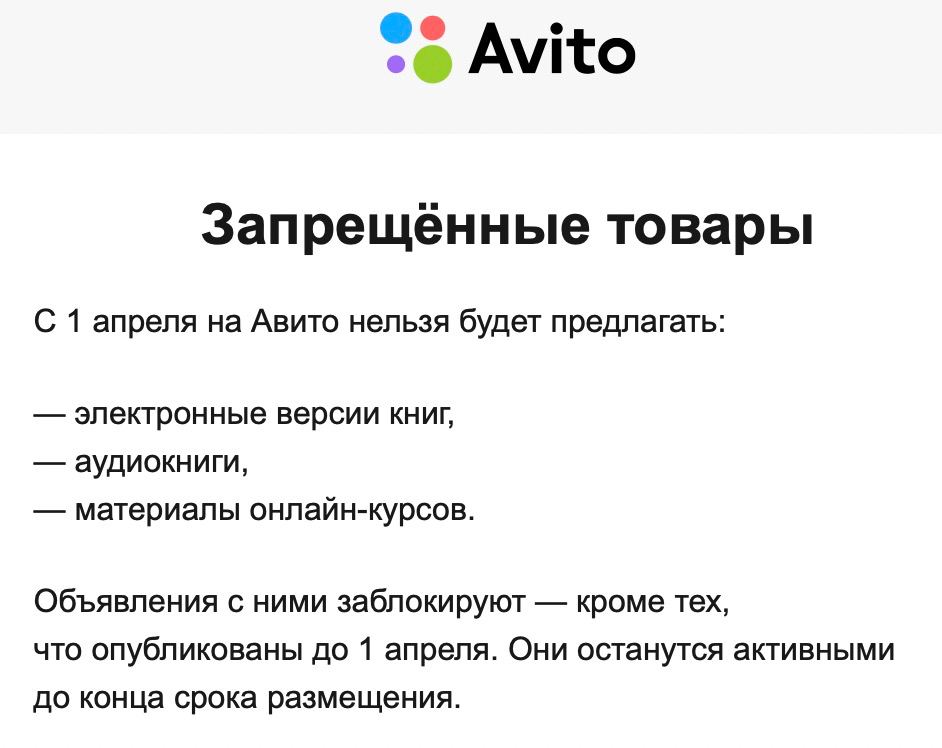 Avito

Запрещённые товары

С 1 апреля на Авито нельзя будет предлагать:

— электронные версии книг,
— аудиокниги,
— материалы онлайн-курсов.

Объявления с ними заблокируют — кроме тех, что опубликованы до 1 апреля. Они останутся активными до конца срока размещения.